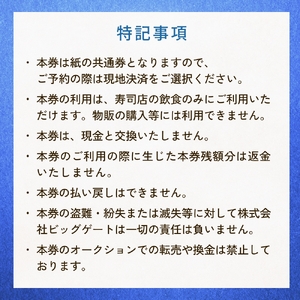 特記事項

・本券は紙の共通券となりますので、ご予約の際は現地決済をご選択ください。

・本券の利用は、寿司店の飲食のみにご利用いただけます。物販の購入等には利用できません。

・本券は、現金と交換いたしません。

・本券のご利用の際に生じた本券残額分は返金いたしません。

・本券の払い戻しはできません。

・本券の盗難・紛失または滅失等に対して株式会社ビッグゲートは一切の責任は負いません。

・本券のオークションでの転売や換金は禁止しております。